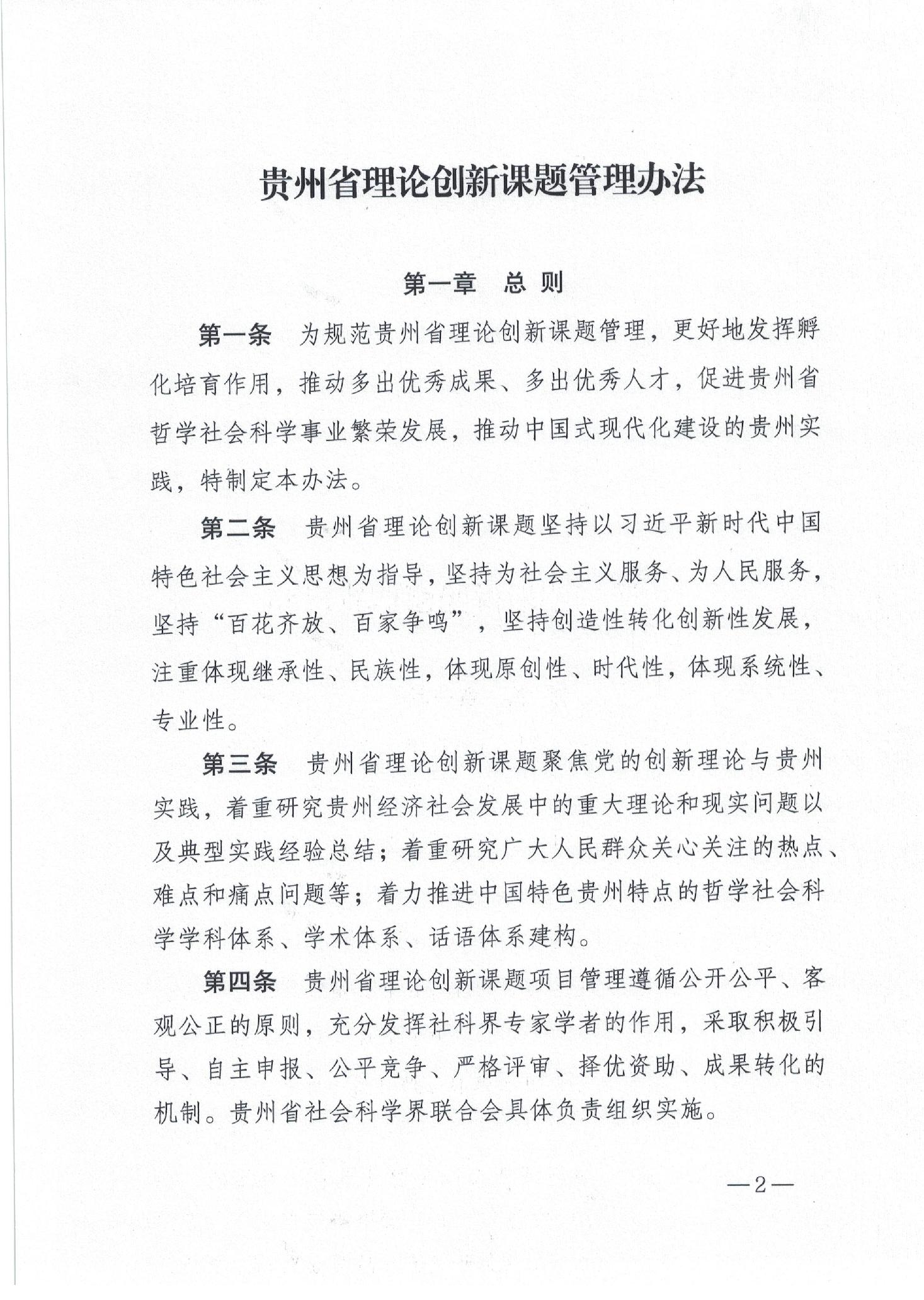 贵州省理论创新课题管理办法

第一章　总 则

第一条　为规范贵州省理论创新课题管理，更好地发挥孵化培育作用，推动多出优秀成果、多出优秀人才，促进贵州省哲学社会科学事业繁荣发展，推动中国式现代化建设的贵州实践，特制定本办法。

第二条　贵州省理论创新课题坚持以习近平新时代中国特色社会主义思想为指导，坚持为社会主义服务、为人民服务，坚持“百花齐放、百家争鸣”，坚持创造性转化创新性发展，注重体现继承性、民族性，体现原创性、时代性，体现系统性、专业性。

第三条　贵州省理论创新课题聚焦党的创新理论与贵州实践，着重研究贵州经济社会发展中的重大理论和现实问题以及典型实践经验总结；着重研究广大人民群众关心关注的热点、难点和痛点问题等；着力推进中国特色贵州特点的哲学社会科学学科体系、学术体系、话语体系建构。

第四条　贵州省理论创新课题项目管理遵循公开公平、客观公正的原则，充分发挥社科界专家学者的作用，采取积极引导、自主申报、公平竞争、严格评审、择优资助、成果转化的机制。贵州省社会科学界联合会具体负责组织实施。

—2—